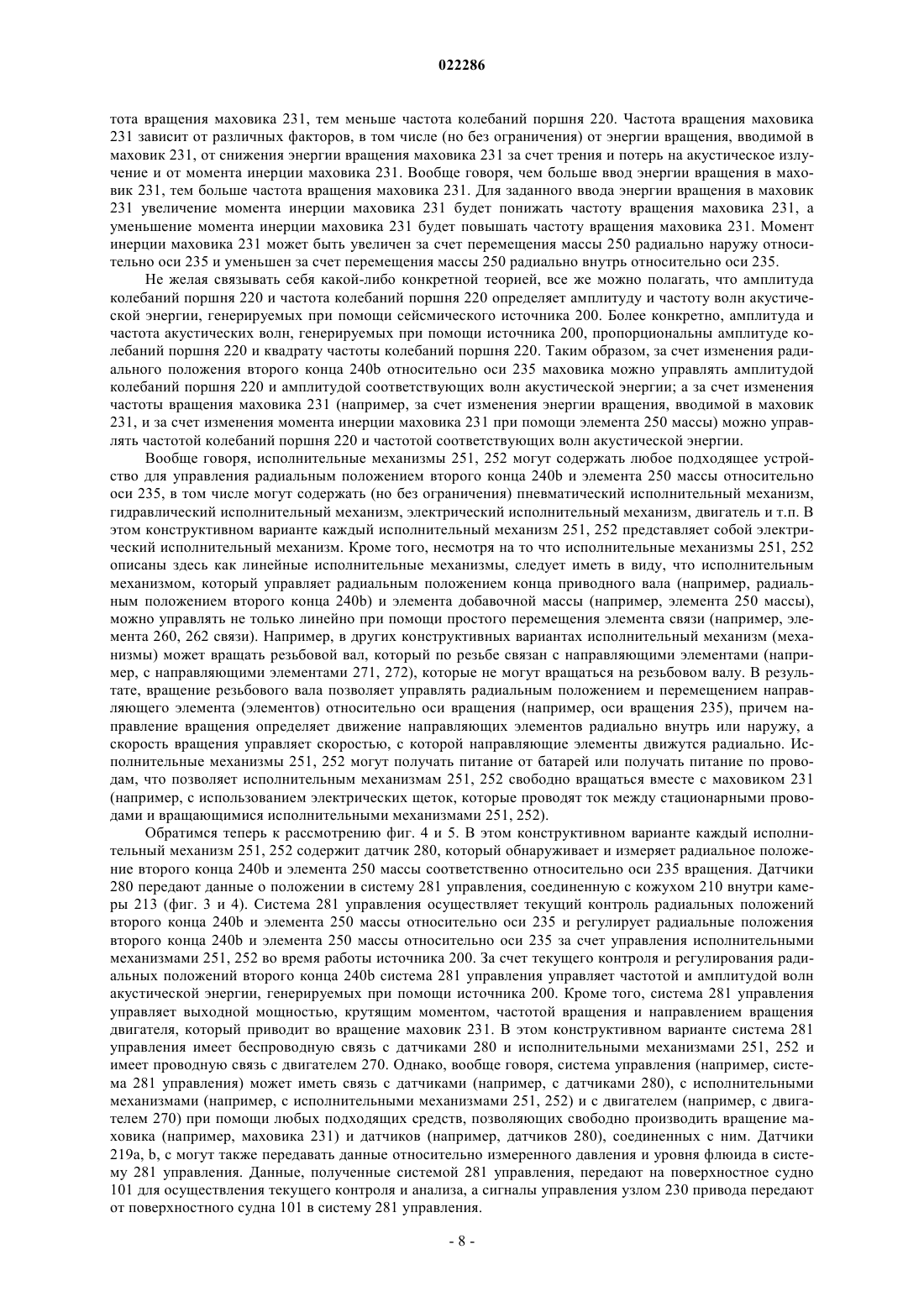 022286

тота вращения маховика 231, тем меньше частота колебаний поршня 220. Частота вращения маховика 231 зависит от различных факторов, в том числе (но без ограничения) от энергии вращения, вводимой в маховик 231, от снижения энергии вращения маховика 231 за счет трения и потерь на акустическое излучение и от момента инерции маховика 231. Вообще говоря, чем больше ввод энергии вращения в маховик 231, тем больше частота вращения маховика 231. Для заданного ввода энергии вращения в маховик 231 увеличение момента инерции маховика 231 будет понижать частоту вращения маховика 231, а уменьшение момента инерции маховика 231 будет повышать частоту вращения маховика 231. Момент инерции маховика 231 может быть увеличен за счет перемещения массы 250 радиально наружу относительно оси 235 и уменьшен за счет перемещения массы 250 радиально внутрь относительно оси 235.

Не желая связывать себя какой-либо конкретной теорией, все же можно полагать, что амплитуда колебаний поршня 220 и частота колебаний поршня 220 определяет амплитуду и частоту волн акустической энергии, генерируемых при помощи сейсмического источника 200. Более конкретно, амплитуда и частота акустических волн, генерируемых при помощи источника 200, пропорциональны амплитуде колебаний поршня 220 и квадрату частоты колебаний поршня 220. Таким образом, за счет изменения радиального положения второго конца 240b относительно оси 235 маховика можно управлять амплитудой колебаний поршня 220 и амплитудой соответствующих волн акустической энергии; а за счет изменения частоты вращения маховика 231 (например, за счет изменения энергии вращения, вводимой в маховик 231, и за счет изменения момента инерции маховика 231 при помощи элемента 250 массы) можно управлять частотой колебаний поршня 220 и частотой соответствующих волн акустической энергии.

Вообще говоря, исполнительные механизмы 251, 252 могут содержать любое подходящее устройство для управления радиальным положением второго конца 240b и элемента 250 массы относительно оси 235, в том числе могут содержать (но без ограничения) пневматический исполнительный механизм, гидравлический исполнительный механизм, электрический исполнительный механизм, двигатель и т.п. В этом конструктивном варианте каждый исполнительный механизм 251, 252 представляет собой электрический исполнительный механизм. Кроме того, несмотря на то что исполнительные механизмы 251, 252 описаны здесь как линейные исполнительные механизмы, следует иметь в виду, что исполнительным механизмом, который управляет радиальным положением конца приводного вала (например, радиальным положением второго конца 240b) и элемента добавочной массы (например, элемента 250 массы), можно управлять не только линейно при помощи простого перемещения элемента связи (например, элемента 260, 262 связи). Например, в других конструктивных вариантах исполнительный механизм (механизмы) может вращать резьбовой вал, который по резьбе связан с направляющими элементами (например, с направляющими элементами 271, 272), которые не могут вращаться на резьбовом валу. В результате, вращение резьбового вала позволяет управлять радиальным положением и перемещением направляющего элемента (элементов) относительно оси вращения (например, оси вращения 235), причем направление вращения определяет движение направляющих элементов радиально внутрь или наружу, а скорость вращения управляет скоростью, с которой направляющие элементы движутся радиально. Исполнительные механизмы 251, 252 могут получать питание от батарей или получать питание по проводам, что позволяет исполнительным механизмам 251, 252 свободно вращаться вместе с маховиком 231 (например, с использованием электрических щеток, которые проводят ток между стационарными проводами и вращающимися исполнительными механизмами 251, 252).

Обратимся теперь к рассмотрению фиг. 4 и 5. В этом конструктивном варианте каждый исполнительный механизм 251, 252 содержит датчик 280, который обнаруживает и измеряет радиальное положение второго конца 240b и элемента 250 массы соответственно относительно оси 235 вращения. Датчики 280 передают данные о положении в систему 281 управления, соединенную с кожухом 210 внутри камеры 213 (фиг. 3 и 4). Система 281 управления осуществляет текущий контроль радиальных положений второго конца 240b и элемента 250 массы относительно оси 235 и регулирует радиальные положения второго конца 240b и элемента 250 массы относительно оси 235 за счет управления исполнительными механизмами 251, 252 во время работы источника 200. За счет текущего контроля и регулирования радиальных положений второго конца 240b система 281 управления управляет частотой и амплитудой волн акустической энергии, генерируемых при помощи источника 200. Кроме того, система 281 управления управляет выходной мощностью, крутящим моментом, частотой вращения и направлением вращения двигателя, который приводит во вращение маховик 231. В этом конструктивном варианте система 281 управления имеет беспроводную связь с датчиками 280 и исполнительными механизмами 251, 252 и имеет проводную связь с двигателем 270. Однако, вообще говоря, система управления (например, система 281 управления) может иметь связь с датчиками (например, с датчиками 280), с исполнительными механизмами (например, с исполнительными механизмами 251, 252) и с двигателем (например, с двигателем 270) при помощи любых подходящих средств, позволяющих свободно производить вращение маховика (например, маховика 231) и датчиков (например, датчиков 280), соединенных с ним. Датчики 219a, b, c могут также передавать данные относительно измеренного давления и уровня флюида в систему 281 управления. Данные, полученные системой 281 управления, передают на поверхностное судно 101 для осуществления текущего контроля и анализа, а сигналы управления узлом 230 привода передают от поверхностного судна 101 в систему 281 управления.

- 8 -